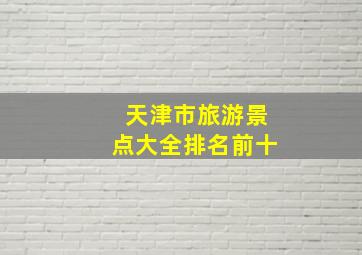 天津市旅游景点大全排名前十